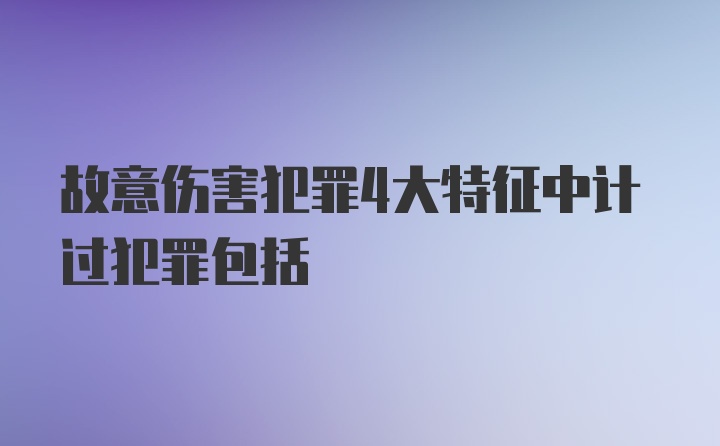 故意伤害犯罪4大特征中计过犯罪包括